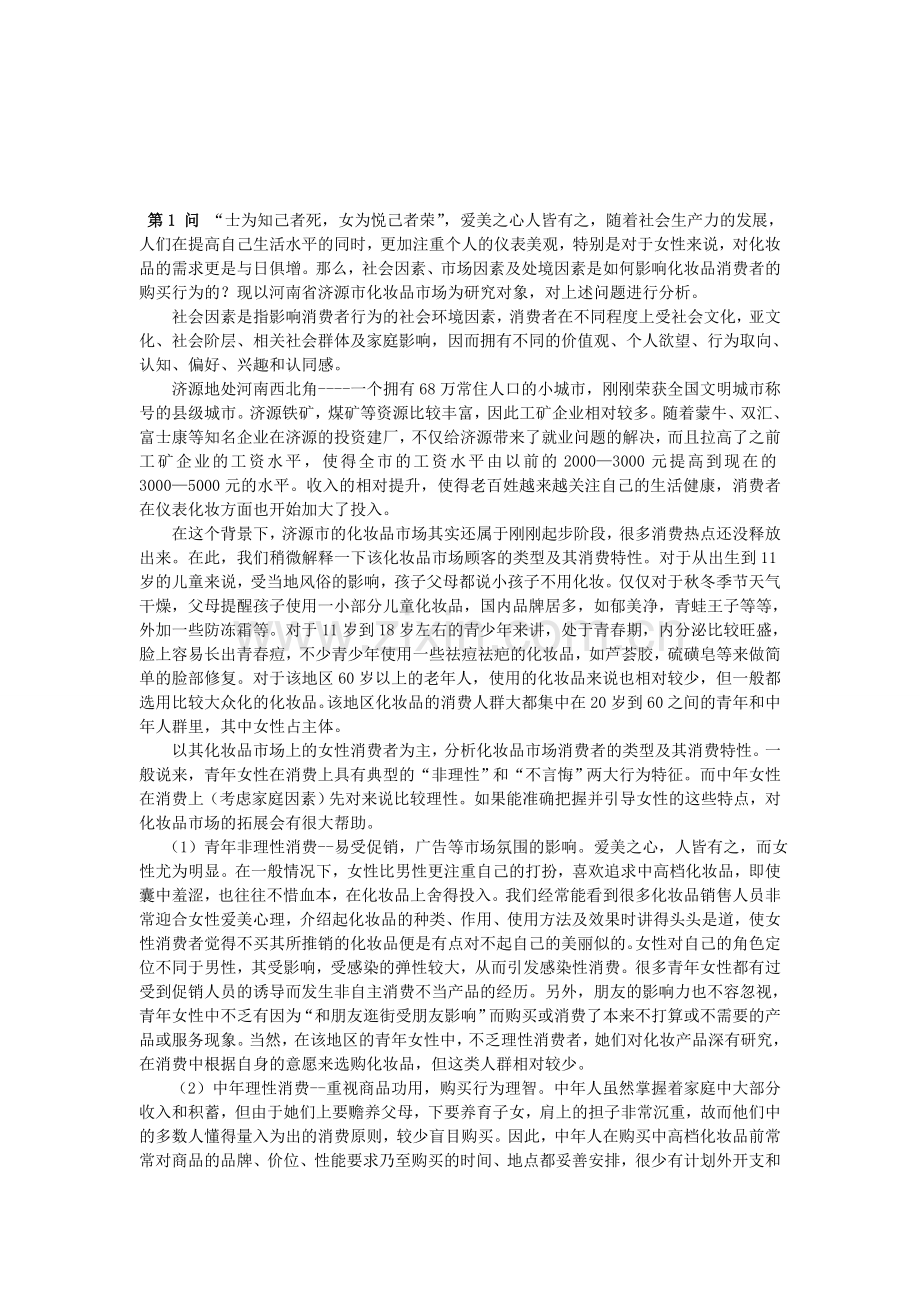 第1问 “士为知己者死，女为悦己者荣”，爱美之心人皆有之，随着社会生产力的发展，人们在提高自己生活水平的同时，更加注重个人的仪表美观，特别是对于女性来说，对化妆品的需求更是与日俱增。那么，社会因素、市场因素及处境因素是如何影响化妆品消费者的购买行为的？现以河南省济源市化妆品市场为研究对象，对上述问题进行分析。

社会因素是指影响消费者行为的社会环境因素，消费者在不同程度上受社会文化，亚文化、社会阶层、相关社会群体及家庭影响，因而拥有不同的价值观、个人欲望、行为取向、认知、偏好、兴趣和认同感。

济源地处河南西北角----一个拥有68万常住人口的小城市，刚刚荣获全国文明城市称号的县级城市。济源铁矿，煤矿等资源比较丰富，因此工矿企业相对较多。随着蒙牛、双汇、富士康等知名企业在济源的投资建厂，不仅给济源带来了就业问题的解决，而且拉高了之前工矿企业的工资水平，使得全市的工资水平由以前的2000—3000元提高到现在的3000—5000元的水平。收入的相对提升，使得老百姓越来越关注自己的生活健康，消费者在仪表化妆方面也开始加大了投入。

在这个背景下，济源市的化妆品市场其实还属于刚刚起步阶段，很多消费热点还没释放出来。在此，我们稍微解释一下该化妆品市场顾客的类型及其消费特性。对于从出生到11岁的儿童来说，受当地风俗的影响，孩子父母都说小孩子不用化妆。仅仅对于秋冬季节天气干燥，父母提醒孩子使用一小部分儿童化妆品，国内品牌居多，如郁美净，青蛙王子等等，外加一些防冻霜等。对于11岁到18岁左右的青少年来讲，处于青春期，内分泌比较旺盛，脸上容易长出青春痘，不少青少年使用一些祛痘祛疤的化妆品，如芦荟胶，硫磺皂等来做简单的脸部修复。对于该地区60岁以上的老年人，使用的化妆品来说也相对较少，但一般都选用比较大众化的化妆品。该地区化妆品的消费人群大都集中在20岁到60之间的青年和中年人群里，其中女性占主体。

以其化妆品市场上的女性消费者为主，分析化妆品市场消费者的类型及其消费特性。一般说来，青年女性在消费上具有典型的“非理性”和“不言悔”两大行为特征。而中年女性在消费上（考虑家庭因素）先对来说比较理性。如果能准确把握并引导女性的这些特点，对化妆品市场的拓展会有很大帮助。

（1）青年非理性消费--易受促销，广告等市场氛围的影响。爱美之心，人皆有之，而女性尤为明显。在一般情况下，女性比男性更注重自己的打扮，喜欢追求中高档化妆品，即使囊中羞涩，也往往不惜血本，在化妆品上舍得投入。我们经常能看到很多化妆品销售人员非常迎合女性爱美心理，介绍起化妆品的种类、作用、使用方法及效果时讲得头头是道，使女性消费者觉得不买其所推销的化妆品便是有点对不起自己的美丽似的。女性对自己的角色定位不同于男性，其受影响，受感染的弹性较大，从而引发感染性消费。很多青年女性都有过受到促销人员的诱导而发生非自主消费不当产品的经历。另外，朋友的影响力也不容忽视，青年女性中不乏有因为“和朋友逛街受朋友影响”而购买或消费了本来不打算或不需要的产品或服务现象。当然，在该地区的青年女性中，不乏理性消费者，她们对化妆产品深有研究，在消费中根据自身的意愿来选购化妆品，但这类人群相对较少。

（2）中年理性消费--重视商品功用，购买行为理智。中年人虽然掌握着家庭中大部分收入和积蓄，但由于她们上要赡养父母，下要养育子女，肩上的担子非常沉重，故而他们中的多数人懂得量入为出的消费原则，较少盲目购买。因此，中年人在购买中高档化妆品前常常对商品的品牌、价位、性能要求乃至购买的时间、地点都妥善安排，很少有计划外开支和